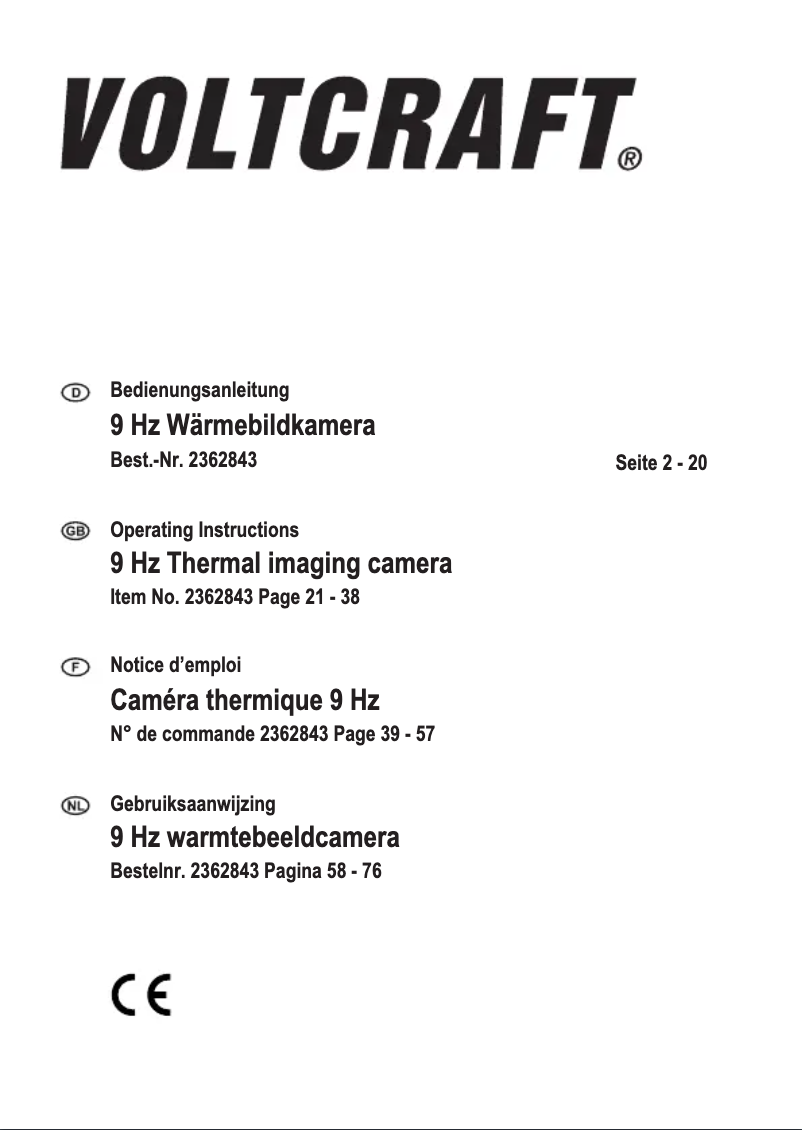 VOLTCRAFT®

D Bedienungsanleitung
9 Hz Wärmebildkamera
Best.-Nr. 2362843 Seite 2 - 20

GB Operating Instructions
9 Hz Thermal imaging camera
Item No. 2362843 Page 21 - 38

F Notice d'emploi
Caméra thermique 9 Hz
N° de commande 2362843 Page 39 - 57

NL Gebruiksaanwijzing
9 Hz warmtebeeldcamera
Bestelnr. 2362843 Pagina 58 - 76

CE